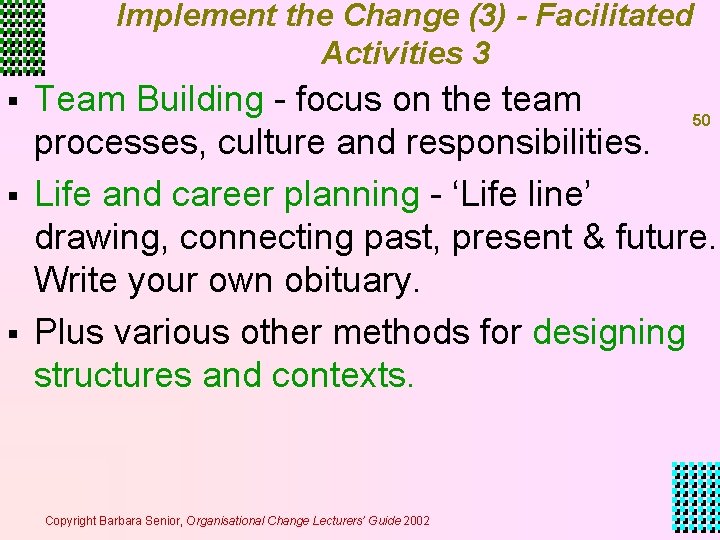 Implement the Change (3) - Facilitated Activities 3

50

▪ Team Building - focus on the team processes, culture and responsibilities.

▪ Life and career planning - ‘Life line’ drawing, connecting past, present & future. Write your own obituary.

▪ Plus various other methods for designing structures and contexts.

Copyright Barbara Senior, Organisational Change Lecturers’ Guide 2002